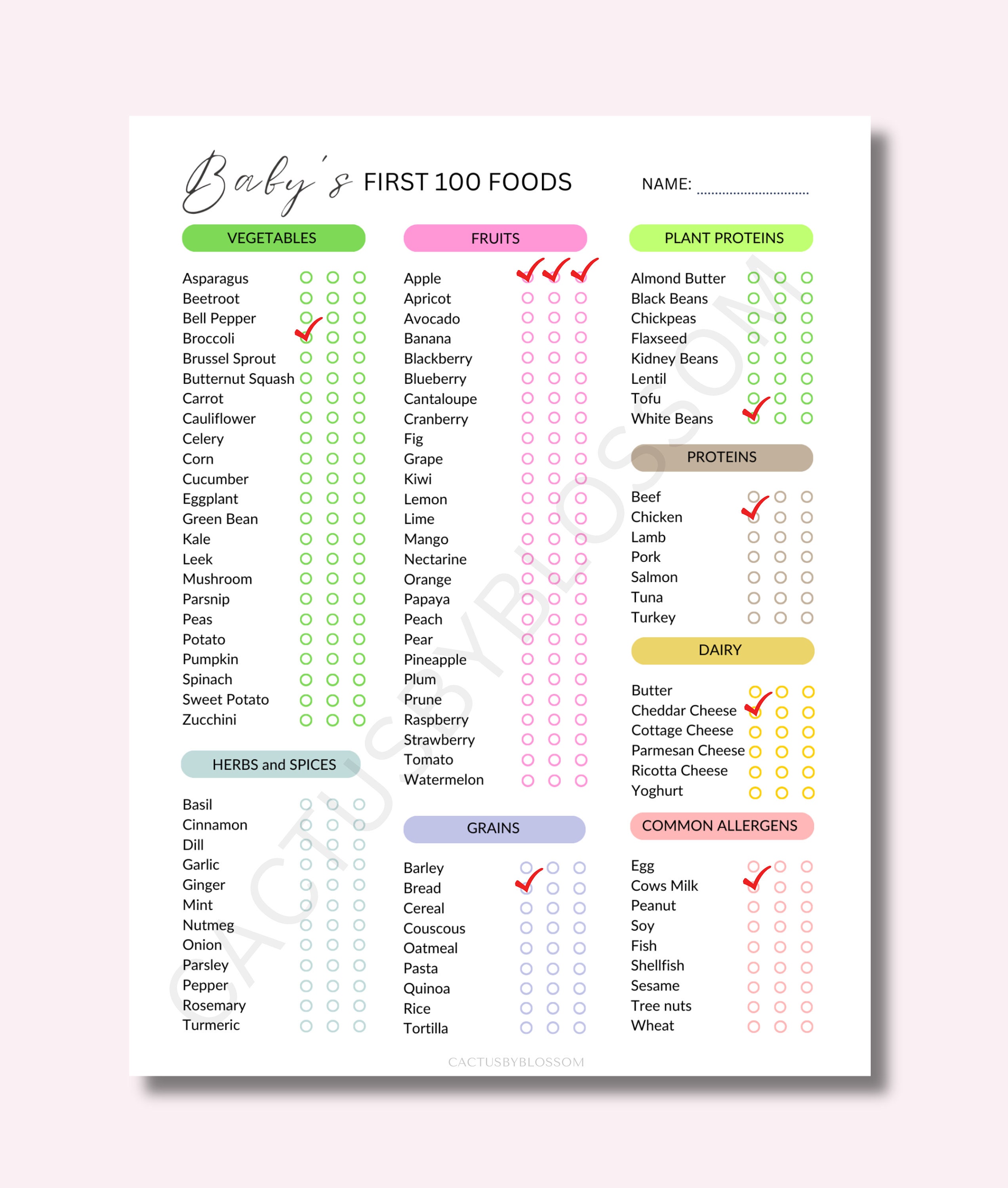 Baby's FIRST 100 FOODS

NAME: ..............................

VEGETABLES

Asparagus
Beetroot
Bell Pepper
Broccoli
Brussel Sprout
Butternut Squash
Carrot
Cauliflower
Celery
Corn
Cucumber
Eggplant
Green Bean
Kale
Leek
Mushroom
Parsnip
Peas
Potato
Pumpkin
Spinach
Sweet Potato
Zucchini

HERBS and SPICES

Basil
Cinnamon
Dill
Garlic
Ginger
Mint
Nutmeg
Onion
Parsley
Pepper
Rosemary
Turmeric

FRUITS

Apple
Apricot
Avocado
Banana
Blackberry
Blueberry
Cantaloupe
Cranberry
Fig
Grape
Kiwi
Lemon
Lime
Mango
Nectarine
Orange
Papaya
Peach
Pear
Pineapple
Plum
Prune
Raspberry
Strawberry
Tomato
Watermelon

GRAINS

Barley
Bread
Cereal
Couscous
Oatmeal
Pasta
Quinoa
Rice
Tortilla

PLANT PROTEINS

Almond Butter
Black Beans
Chickpeas
Flaxseed
Kidney Beans
Lentil
Tofu
White Beans

PROTEINS

Beef
Chicken
Lamb
Pork
Salmon
Tuna
Turkey

DAIRY

Butter
Cheddar Cheese
Cottage Cheese
Parmesan Cheese
Ricotta Cheese
Yoghurt

COMMON ALLERGENS

Egg
Cows Milk
Peanut
Soy
Fish
Shellfish
Sesame
Tree nuts
Wheat

CACTUSBYBLOSSOM

CACTUSBYBLOSSOM